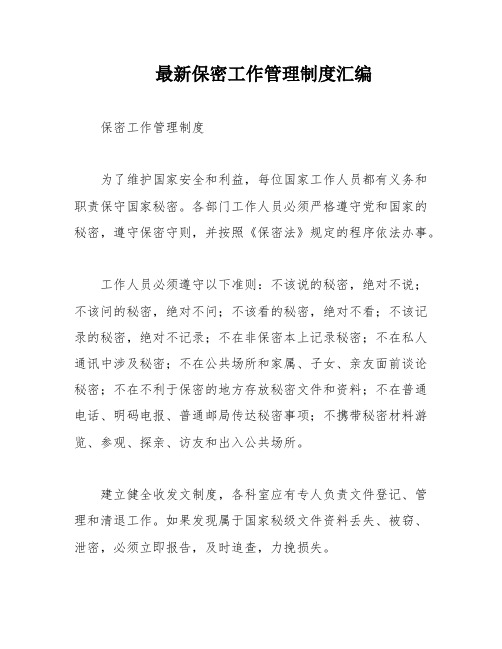 最新保密工作管理制度汇编

保密工作管理制度

为了维护国家安全和利益，每位国家工作人员都有义务和职责保守国家秘密。各部门工作人员必须严格遵守党和国家的秘密，遵守保密守则，并按照《保密法》规定的程序依法办事。

工作人员必须遵守以下准则：不该说的秘密，绝对不说；不该问的秘密，绝对不问；不该看的秘密，绝对不看；不该记录的秘密，绝对不记录；不在非保密本上记录秘密；不在私人通讯中涉及秘密；不在公共场所和家属、子女、亲友面前谈论秘密；不在不利于保密的地方存放秘密文件和资料；不在普通电话、明码电报、普通邮局传达秘密事项；不携带秘密材料游览、参观、探亲、访友和出入公共场所。

建立健全收发文制度，各科室应有专人负责文件登记、管理和清退工作。如果发现属于国家秘级文件资料丢失、被窃、泄密，必须立即报告，及时追查，力挽损失。